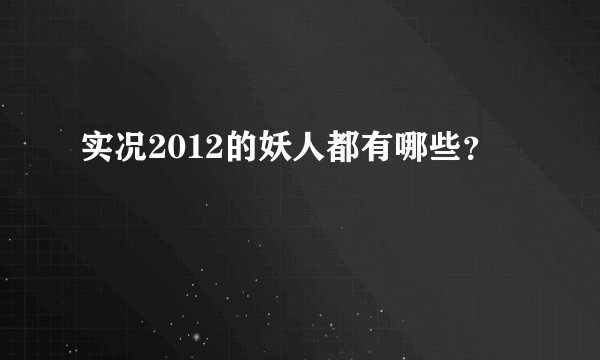 实况2012的妖人都有哪些?